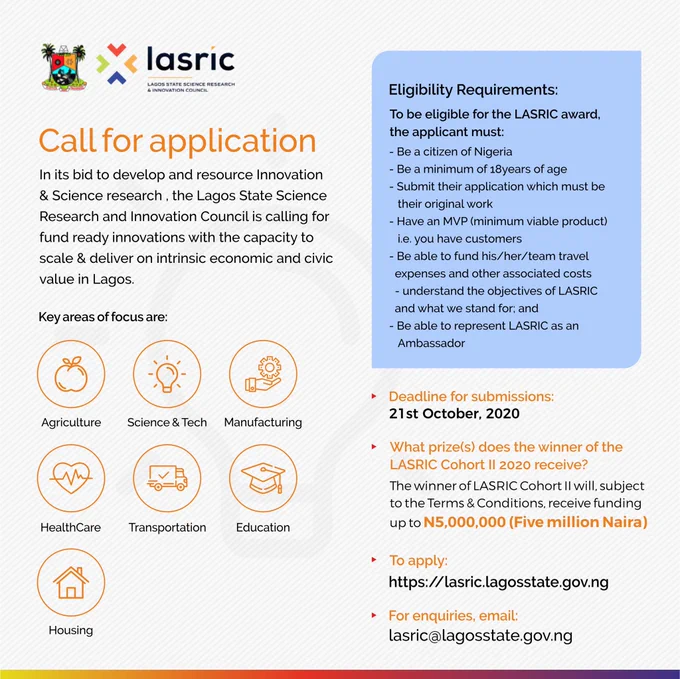 lasric
LAGOS STATE SCIENCE RESEARCH & INNOVATION COUNCIL

Call for application

In its bid to develop and resource Innovation & Science research , the Lagos State Science Research and Innovation Council is calling for fund ready innovations with the capacity to scale & deliver on intrinsic economic and civic value in Lagos.

Key areas of focus are:

Agriculture
Science & Tech
Manufacturing
HealthCare
Transportation
Education
Housing

Eligibility Requirements:

To be eligible for the LASRIC award, the applicant must:
- Be a citizen of Nigeria
- Be a minimum of 18years of age
- Submit their application which must be their original work
- Have an MVP (minimum viable product) i.e. you have customers
- Be able to fund his/her/team travel expenses and other associated costs
- understand the objectives of LASRIC and what we stand for; and
- Be able to represent LASRIC as an Ambassador

Deadline for submissions:
21st October, 2020

What prize(s) does the winner of the LASRIC Cohort II 2020 receive?
The winner of LASRIC Cohort II will, subject to the Terms & Conditions, receive funding up to N5,000,000 (Five million Naira)

To apply:
https://lasric.lagosstate.gov.ng

For enquiries, email:
lasric@lagosstate.gov.ng